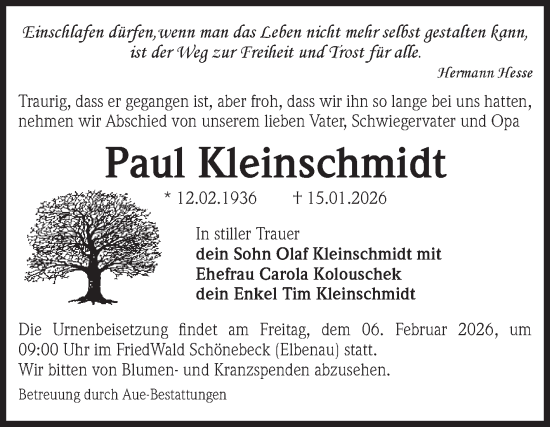 Einschlafen dürfen,wenn man das Leben nicht mehr selbst gestalten kann, ist der Weg zur Freiheit und Trost für alle.

Hermann Hesse

Traurig, dass er gegangen ist, aber froh, dass wir ihn so lange bei uns hatten, nehmen wir Abschied von unserem lieben Vater, Schwiegervater und Opa

Paul Kleinschmidt

* 12.02.1936 † 15.01.2026

In stiller Trauer
dein Sohn Olaf Kleinschmidt mit
Ehefrau Carola Kolouschek
dein Enkel Tim Kleinschmidt

Die Urnenbeisetzung findet am Freitag, dem 06. Februar 2026, um 09:00 Uhr im FriedWald Schönebeck (Elbenau) statt.
Wir bitten von Blumen- und Kranzspenden abzusehen.

Betreuung durch Aue-Bestattungen